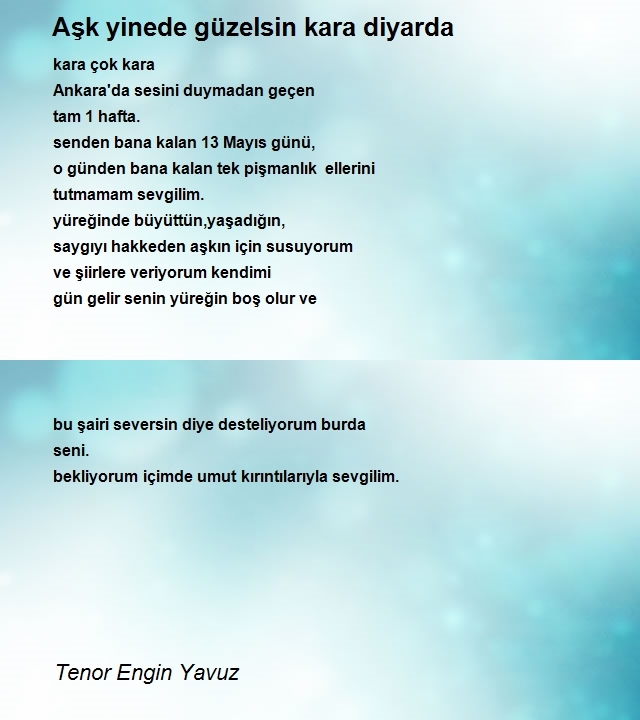 Aşk yinede güzelsin kara diyarda

kara çok kara
Ankara'da sesini duymadan geçen
tam 1 hafta.
senden bana kalan 13 Mayıs günü,
o günden bana kalan tek pişmanlık ellerini
tutmamam sevgilim.
yüreğinde büyüttün,yaşadığın,
saygıyı hakkeden aşkın için susuyorum
ve şiirlere veriyorum kendimi
gün gelir senin yüreğin boş olur ve

bu şairi seversin diye desteliyorum burda
seni.
bekliyorum içimde umut kırıntılarıyla sevgilim.

Tenor Engin Yavuz